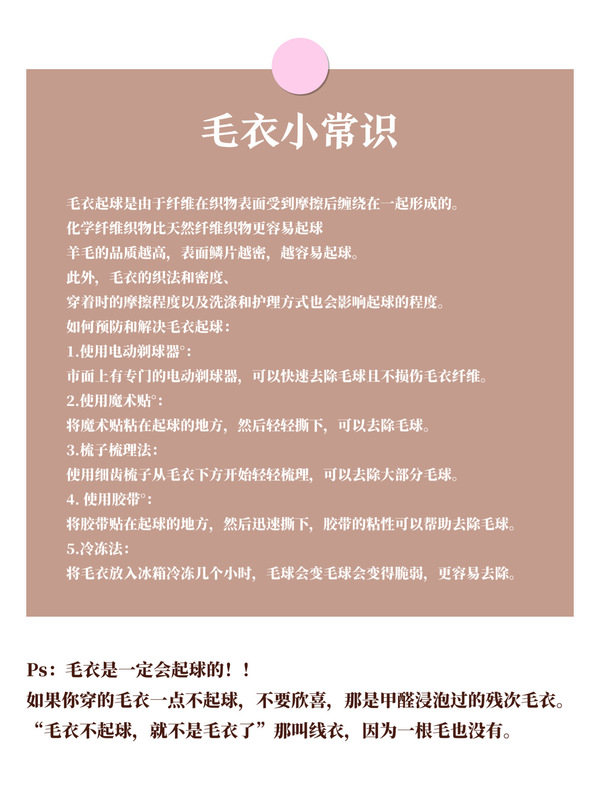 毛衣小常识

毛衣起球是由于纤维在织物表面受到摩擦后缠绕在一起形成的。
化学纤维织物比天然纤维织物更容易起球
羊毛的品质越高，表面鳞片越密，越容易起球。
此外，毛衣的织法和密度、
穿着时的摩擦程度以及洗涤和护理方式也会影响起球的程度。
如何预防和解决毛衣起球：
1.使用电动剃球器°：
市面上有专门的电动剃球器，可以快速去除毛球且不损伤毛衣纤维。
2.使用魔术贴°：
将魔术贴粘在起球的地方，然后轻轻撕下，可以去除毛球。
3.梳子梳理法：
使用细齿梳子从毛衣下方开始轻轻梳理，可以去除大部分毛球。
4. 使用胶带°：
将胶带贴在起球的地方，然后迅速撕下，胶带的粘性可以帮助去除毛球。
5.冷冻法：
将毛衣放入冰箱冷冻几个小时，毛球会变毛球会变得脆弱，更容易去除。

Ps：毛衣是一定会起球的！！
如果你穿的毛衣一点不起球，不要欣喜，那是甲醛浸泡过的残次毛衣。
“毛衣不起球，就不是毛衣了”那叫线衣，因为一根毛也没有。